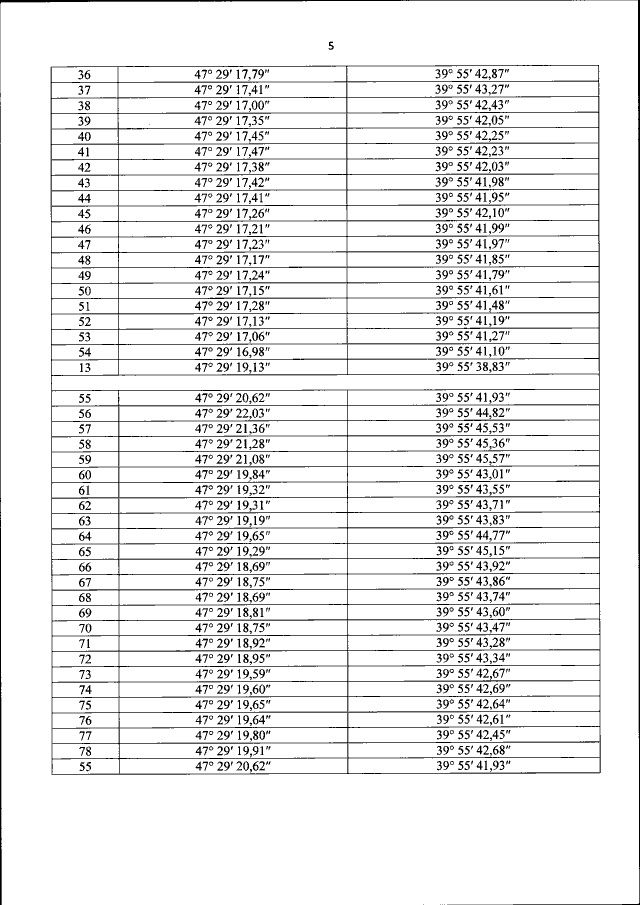 5

| 36 | 47° 29′ 17,79″ | 39° 55′ 42,87″ |
|---|---|---|
| 37 | 47° 29′ 17,41″ | 39° 55′ 43,27″ |
| 38 | 47° 29′ 17,00″ | 39° 55′ 42,43″ |
| 39 | 47° 29′ 17,35″ | 39° 55′ 42,05″ |
| 40 | 47° 29′ 17,45″ | 39° 55′ 42,25″ |
| 41 | 47° 29′ 17,47″ | 39° 55′ 42,23″ |
| 42 | 47° 29′ 17,38″ | 39° 55′ 42,03″ |
| 43 | 47° 29′ 17,42″ | 39° 55′ 41,98″ |
| 44 | 47° 29′ 17,41″ | 39° 55′ 41,95″ |
| 45 | 47° 29′ 17,26″ | 39° 55′ 42,10″ |
| 46 | 47° 29′ 17,21″ | 39° 55′ 41,99″ |
| 47 | 47° 29′ 17,23″ | 39° 55′ 41,97″ |
| 48 | 47° 29′ 17,17″ | 39° 55′ 41,85″ |
| 49 | 47° 29′ 17,24″ | 39° 55′ 41,79″ |
| 50 | 47° 29′ 17,15″ | 39° 55′ 41,61″ |
| 51 | 47° 29′ 17,28″ | 39° 55′ 41,48″ |
| 52 | 47° 29′ 17,13″ | 39° 55′ 41,19″ |
| 53 | 47° 29′ 17,06″ | 39° 55′ 41,27″ |
| 54 | 47° 29′ 16,98″ | 39° 55′ 41,10″ |
| 13 | 47° 29′ 19,13″ | 39° 55′ 38,83″ |
| | | |
| 55 | 47° 29′ 20,62″ | 39° 55′ 41,93″ |
| 56 | 47° 29′ 22,03″ | 39° 55′ 44,82″ |
| 57 | 47° 29′ 21,36″ | 39° 55′ 45,53″ |
| 58 | 47° 29′ 21,28″ | 39° 55′ 45,36″ |
| 59 | 47° 29′ 21,08″ | 39° 55′ 45,57″ |
| 60 | 47° 29′ 19,84″ | 39° 55′ 43,01″ |
| 61 | 47° 29′ 19,32″ | 39° 55′ 43,55″ |
| 62 | 47° 29′ 19,31″ | 39° 55′ 43,71″ |
| 63 | 47° 29′ 19,19″ | 39° 55′ 43,83″ |
| 64 | 47° 29′ 19,65″ | 39° 55′ 44,77″ |
| 65 | 47° 29′ 19,29″ | 39° 55′ 45,15″ |
| 66 | 47° 29′ 18,69″ | 39° 55′ 43,92″ |
| 67 | 47° 29′ 18,75″ | 39° 55′ 43,86″ |
| 68 | 47° 29′ 18,69″ | 39° 55′ 43,74″ |
| 69 | 47° 29′ 18,81″ | 39° 55′ 43,60″ |
| 70 | 47° 29′ 18,75″ | 39° 55′ 43,47″ |
| 71 | 47° 29′ 18,92″ | 39° 55′ 43,28″ |
| 72 | 47° 29′ 18,95″ | 39° 55′ 43,34″ |
| 73 | 47° 29′ 19,59″ | 39° 55′ 42,67″ |
| 74 | 47° 29′ 19,60″ | 39° 55′ 42,69″ |
| 75 | 47° 29′ 19,65″ | 39° 55′ 42,64″ |
| 76 | 47° 29′ 19,64″ | 39° 55′ 42,61″ |
| 77 | 47° 29′ 19,80″ | 39° 55′ 42,45″ |
| 78 | 47° 29′ 19,91″ | 39° 55′ 42,68″ |
| 55 | 47° 29′ 20,62″ | 39° 55′ 41,93″ |